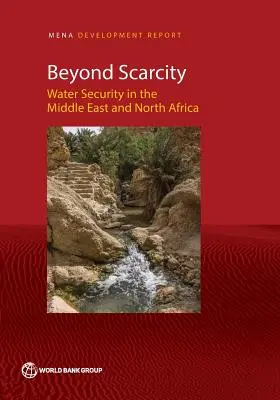 MENA DEVELOPMENT REPORT

Beyond Scarcity

Water Security in the Middle East and North Africa

WORLD BANK GROUP